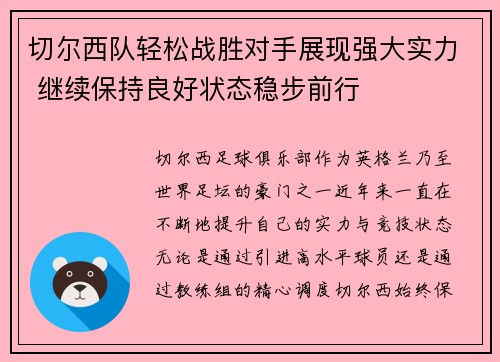 切尔西队轻松战胜对手展现强大实力 继续保持良好状态稳步前行

切尔西足球俱乐部作为英格兰乃至世界足坛的豪门之一近年来一直在不断地提升自己的实力与竞技状态无论是通过引进高水平球员还是通过教练组的精心调度切尔西始终保